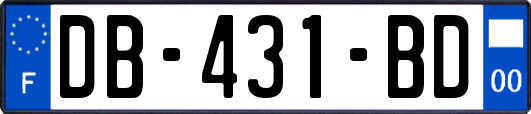 F
DB-431-BD
00